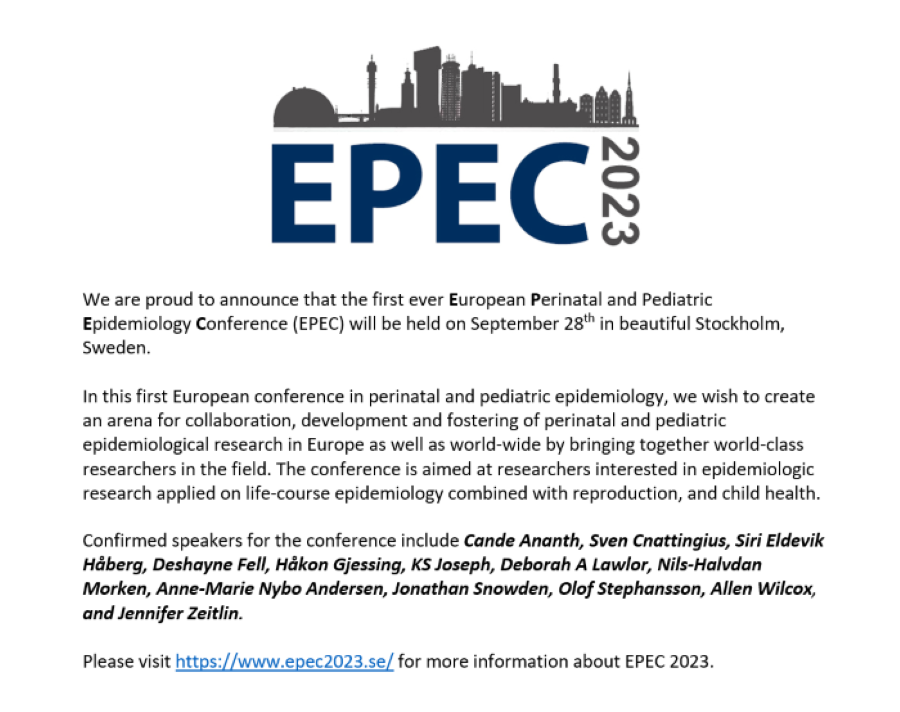 EPEC 2023

We are proud to announce that the first ever European Perinatal and Pediatric Epidemiology Conference (EPEC) will be held on September 28$^{th}$ in beautiful Stockholm, Sweden.

In this first European conference in perinatal and pediatric epidemiology, we wish to create an arena for collaboration, development and fostering of perinatal and pediatric epidemiological research in Europe as well as world-wide by bringing together world-class researchers in the field. The conference is aimed at researchers interested in epidemiologic research applied on life-course epidemiology combined with reproduction, and child health.

Confirmed speakers for the conference include Cande Ananth, Sven Cnattingius, Siri Eldevik Håberg, Deshayne Fell, Håkon Gjessing, KS Joseph, Deborah A Lawlor, Nils-Halvdan Morken, Anne-Marie Nybo Andersen, Jonathan Snowden, Olof Stephansson, Allen Wilcox, and Jennifer Zeitlin.

Please visit https://www.epec2023.se/ for more information about EPEC 2023.